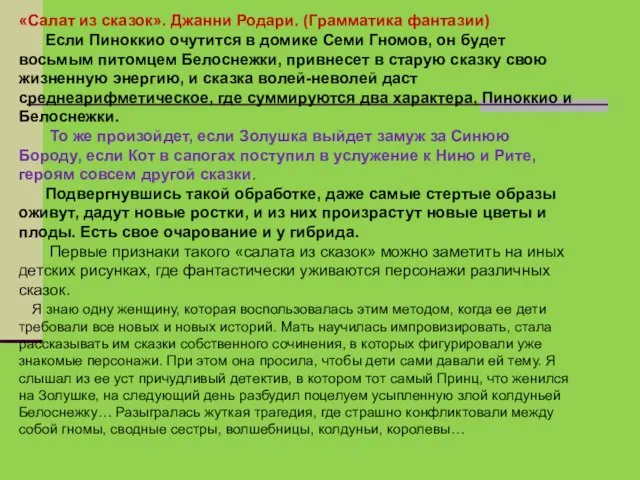 «Салат из сказок». Джанни Родари. (Грамматика фантазии)

Если Пиноккио очутится в домике Семи Гномов, он будет восьмым питомцем Белоснежки, привнесет в старую сказку свою жизненную энергию, и сказка волей-неволей даст среднеарифметическое, где суммируются два характера, Пиноккио и Белоснежки.

То же произойдет, если Золушка выйдет замуж за Синюю Бороду, если Кот в сапогах поступил в услужение к Нино и Рите, героям совсем другой сказки.

Подвергнувшись такой обработке, даже самые стертые образы оживут, дадут новые ростки, и из них произрастут новые цветы и плоды. Есть свое очарование и у гибрида.

Первые признаки такого «салата из сказок» можно заметить на иных детских рисунках, где фантастически уживаются персонажи различных сказок.

Я знаю одну женщину, которая воспользовалась этим методом, когда ее дети требовали все новых и новых историй. Мать научилась импровизировать, стала рассказывать им сказки собственного сочинения, в которых фигурировали уже знакомые персонажи. При этом она просила, чтобы дети сами давали ей тему. Я слышал из ее уст причудливый детектив, в котором тот самый Принц, что женился на Золушке, на следующий день разбудил поцелуем усыпленную злой колдуньей Белоснежку… Разыгралась жуткая трагедия, где страшно конфликтовали между собой гномы, сводные сестры, волшебницы, колдуньи, королевы…